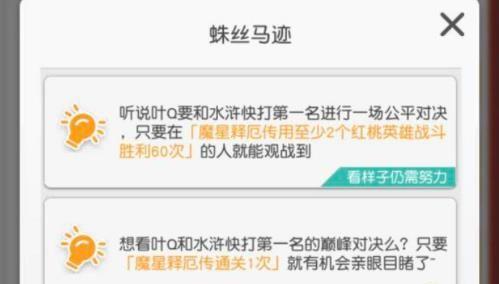 蛛丝马迹

听说叶Q要和水浒快打第一名进行一场公平对决，只要在「魔星释厄传用至少2个红桃英雄战斗胜利60次」的人就能观战到

看样子仍需努力

想看叶Q和水浒快打第一名的巅峰对决么？只要「魔星释厄传通关1次」就有机会亲眼目睹了~